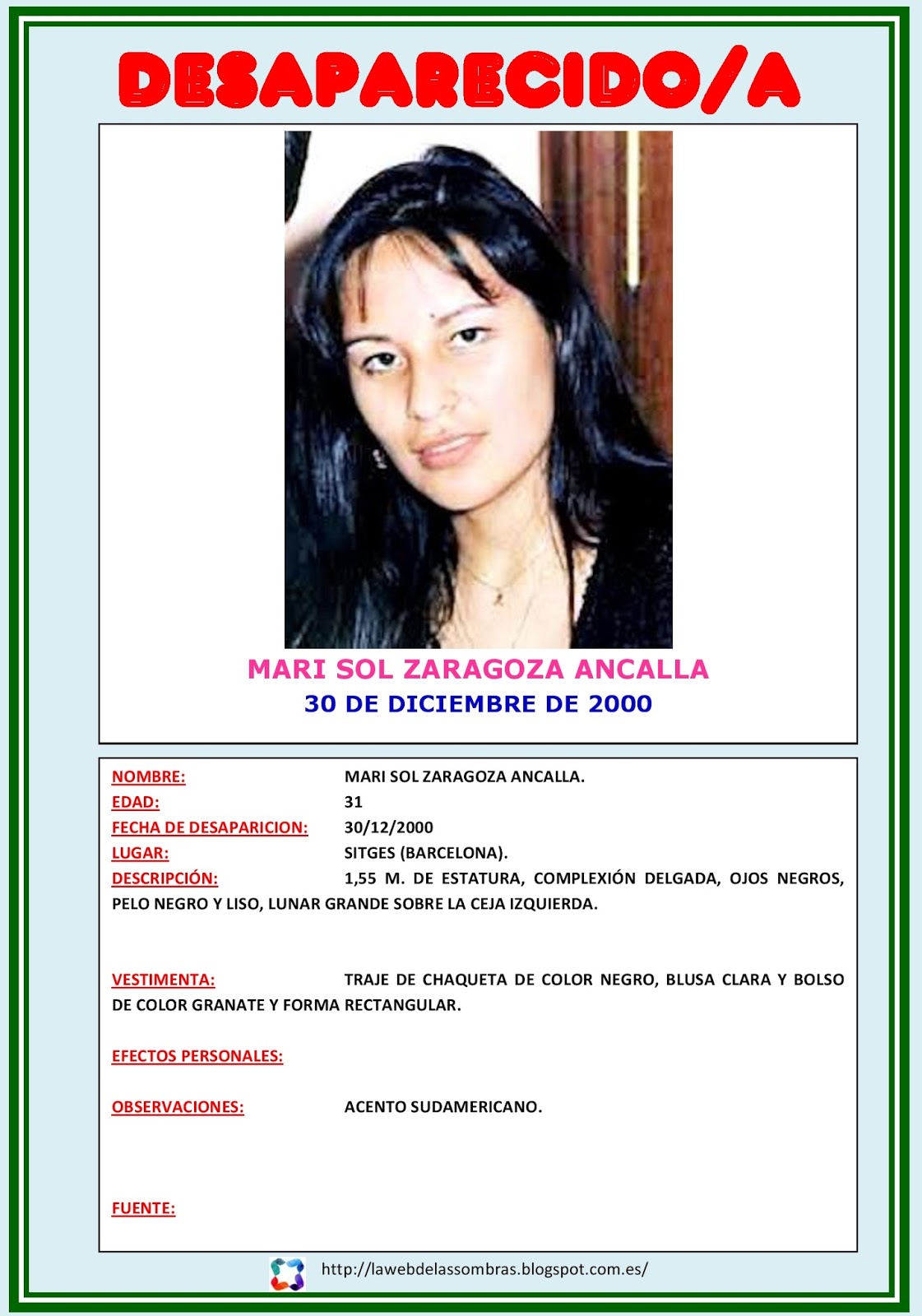 DESAPARECIDO/A

MARI SOL ZARAGOZA ANCALLA
30 DE DICIEMBRE DE 2000

NOMBRE: MARI SOL ZARAGOZA ANCALLA.
EDAD: 31
FECHA DE DESAPARICION: 30/12/2000
LUGAR: SITGES (BARCELONA).
DESCRIPCIÓN: 1,55 M. DE ESTATURA, COMPLEXIÓN DELGADA, OJOS NEGROS, PELO NEGRO Y LISO, LUNAR GRANDE SOBRE LA CEJA IZQUIERDA.

VESTIMENTA: TRAJE DE CHAQUETA DE COLOR NEGRO, BLUSA CLARA Y BOLSO DE COLOR GRANATE Y FORMA RECTANGULAR.

EFECTOS PERSONALES:

OBSERVACIONES: ACENTO SUDAMERICANO.

FUENTE:

http://lawebdelassombras.blogspot.com.es/